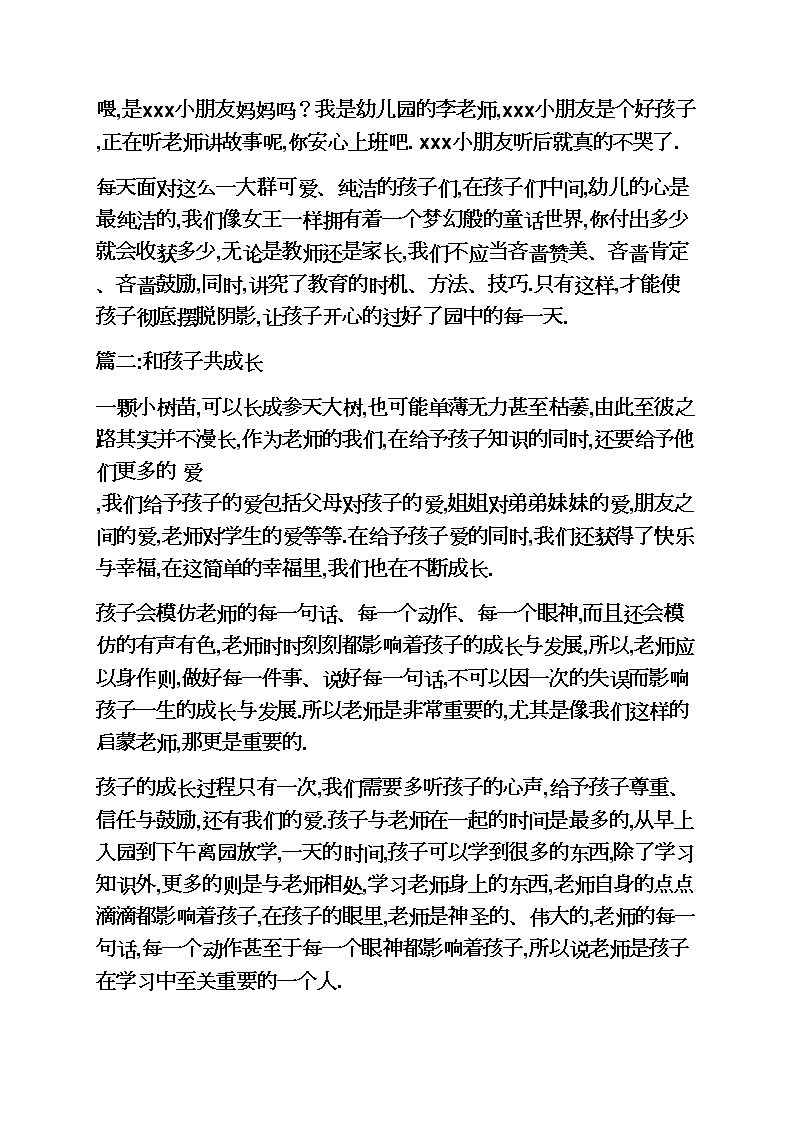 喂,是xxx小朋友妈妈吗？我是幼儿园的李老师,xxx小朋友是个好孩子,正在听老师讲故事呢,你安心上班吧. xxx小朋友听后就真的不哭了.

每天面对这么一大群可爱、纯洁的孩子们,在孩子们中间,幼儿的心是最纯洁的,我们像女王一样拥有着一个梦幻般的童话世界,你付出多少就会收获多少,无论是教师还是家长,我们不应当吝啬赞美、吝啬肯定、吝啬鼓励,同时,讲究了教育的时机、方法、技巧.只有这样,才能使孩子彻底摆脱阴影,让孩子开心的过好了园中的每一天.

篇二:和孩子共成长

一颗小树苗,可以长成参天大树,也可能单薄无力甚至枯萎,由此至彼之路其实并不漫长,作为老师的我们,在给予孩子知识的同时,还要给予他们更多的 爱
,我们给予孩子的爱包括父母对孩子的爱,姐姐对弟弟妹妹的爱,朋友之间的爱,老师对学生的爱等等.在给予孩子爱的同时,我们还获得了快乐与幸福,在这简单的幸福里,我们也在不断成长.

孩子会模仿老师的每一句话、每一个动作、每一个眼神,而且还会模仿的有声有色,老师时时刻刻都影响着孩子的成长与发展,所以,老师应以身作则,做好每一件事、说好每一句话,不可以因一次的失误而影响孩子一生的成长与发展.所以老师是非常重要的,尤其是像我们这样的启蒙老师,那更是重要的.

孩子的成长过程只有一次,我们需要多听孩子的心声,给予孩子尊重、信任与鼓励,还有我们的爱.孩子与老师在一起的时间是最多的,从早上入园到下午离园放学,一天的时间,孩子可以学到很多的东西,除了学习知识外,更多的则是与老师相处,学习老师身上的东西,老师自身的点点滴滴都影响着孩子,在孩子的眼里,老师是神圣的、伟大的,老师的每一句话,每一个动作甚至于每一个眼神都影响着孩子,所以说老师是孩子在学习中至关重要的一个人.